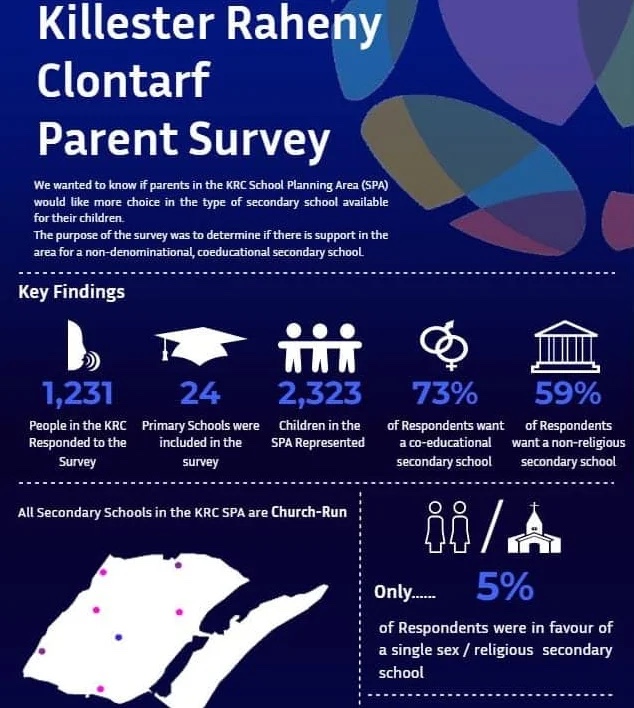 Killester Raheny Clontarf Parent Survey

We wanted to know if parents in the KRC School Planning Area (SPA) would like more choice in the type of secondary school available for their children.
The purpose of the survey was to determine if there is support in the area for a non-denominational, coeducational secondary school.

Key Findings

1,231
People in the KRC Responded to the Survey

24
Primary Schools were included in the survey

2,323
Children in the SPA Represented

73%
of Respondents want a co-educational secondary school

59%
of Respondents want a non-religious secondary school

All Secondary Schools in the KRC SPA are Church-Run

Only...... 5%
of Respondents were in favour of a single sex / religious secondary school